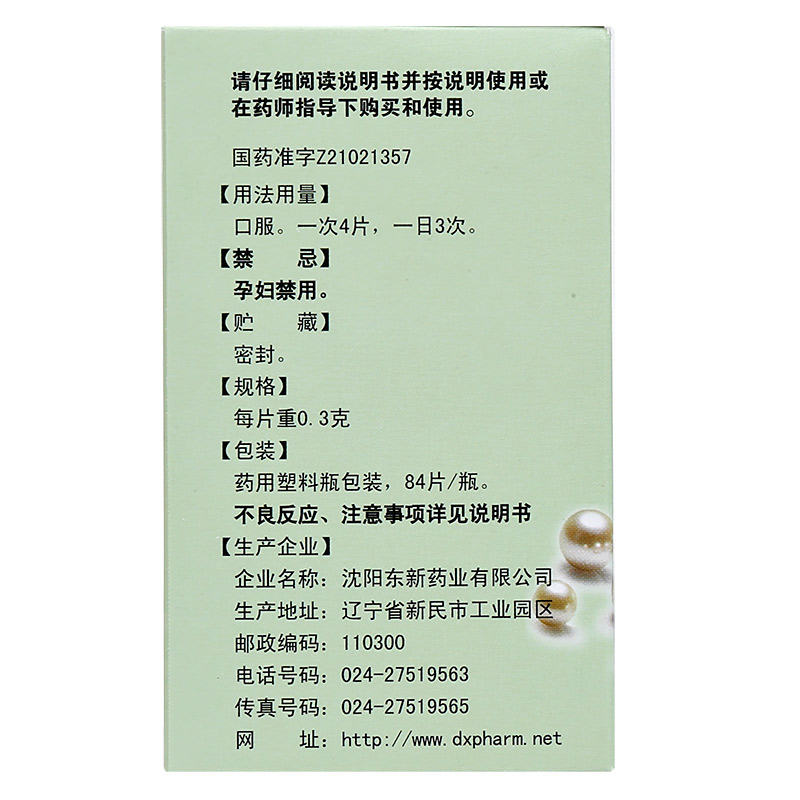 请仔细阅读说明书并按说明使用或在药师指导下购买和使用。

国药准字Z21021357

【用法用量】

口服。一次4片，一日3次。

【禁　　忌】

孕妇禁用。

【贮　　藏】

密封。

【规格】

每片重0.3克

【包装】

药用塑料瓶包装，84片/瓶。

不良反应、注意事项详见说明书

【生产企业】

企业名称：沈阳东新药业有限公司
生产地址：辽宁省新民市工业园区
邮政编码：110300
电话号码：024-27519563
传真号码：024-27519565
网　　址：http://www.dxpharm.net